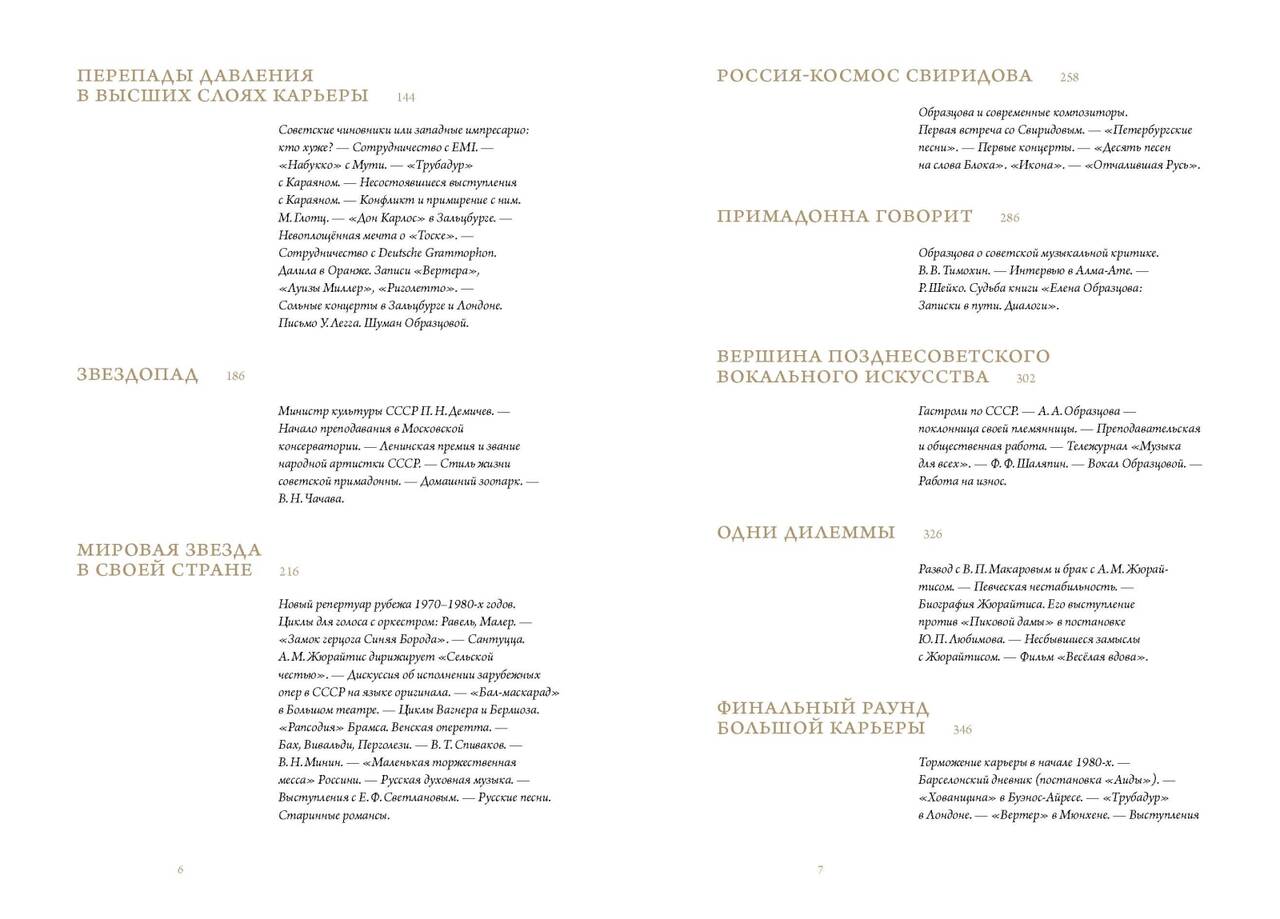 ПЕРЕПАДЫ ДАВЛЕНИЯ В ВЫСШИХ СЛОЯХ КАРЬЕРЫ 144

Советские чиновники или западные импресарио: кто хуже? — Сотрудничество с EMI. — «Набукко» с Мути. — «Трубадур» с Караяном. — Несостоявшиеся выступления с Караяном. — Конфликт и примирение с ним. М. Глотц. — «Дон Карлос» в Зальцбурге. — Невоплощённая мечта о «Тоске». — Сотрудничество с Deutsche Grammophon. Далила в Оранже. Записи «Вертера», «Луизы Миллер», «Риголетто». — Сольные концерты в Зальцбурге и Лондоне. Письмо У. Легга. Шуман Образцовой.

ЗВЕЗДОПАД 186

Министр культуры СССР П. Н. Демичев. — Начало преподавания в Московской консерватории. — Ленинская премия и звание народной артистки СССР. — Стиль жизни советской примадонны. — Домашний зоопарк. — В. Н. Чачава.

МИРОВАЯ ЗВЕЗДА В СВОЕЙ СТРАНЕ 216

Новый репертуар рубежа 1970–1980-х годов. Циклы для голоса с оркестром: Равель, Малер. — «Замок герцога Синяя Борода». — Сантуцца. А. М. Жюрайтис дирижирует «Сельской честью». — Дискуссия об исполнении зарубежных опер в СССР на языке оригинала. — «Бал-маскарад» в Большом театре. — Циклы Вагнера и Берлиоза. «Рапсодия» Брамса. Венская оперетта. — Бах, Вивальди, Перголези. — В. Т. Спиваков. — В. Н. Минин. — «Маленькая торжественная месса» Россини. — Русская духовная музыка. — Выступления с Е. Ф. Светлановым. — Русские песни. Старинные романсы.

6

РОССИЯ-КОСМОС СВИРИДОВА 258

Образцова и современные композиторы. Первая встреча со Свиридовым. — «Петербургские песни». — Первые концерты. — «Десять песен на слова Блока». «Икона». — «Отчалившая Русь».

ПРИМАДОННА ГОВОРИТ 286

Образцова о советской музыкальной критике. В. В. Тимохин. — Интервью в Алма-Ате. — Р. Шейко. Судьба книги «Елена Образцова: Записки в пути. Диалоги».

ВЕРШИНА ПОЗДНЕСОВЕТСКОГО ВОКАЛЬНОГО ИСКУССТВА 302

Гастроли по СССР. — А. А. Образцова — поклонница своей племянницы. — Преподавательская и общественная работа. — Тележурнал «Музыка для всех». — Ф. Ф. Шаляпин. — Вокал Образцовой. — Работа на износ.

ОДНИ ДИЛЕММЫ 326

Развод с В. П. Макаровым и брак с А. М. Жюрайтисом. — Певческая нестабильность. — Биография Жюрайтиса. Его выступление против «Пиковой дамы» в постановке Ю. П. Любимова. — Несбывшиеся замыслы с Жюрайтисом. — Фильм «Весёлая вдова».

ФИНАЛЬНЫЙ РАУНД БОЛЬШОЙ КАРЬЕРЫ 346

Торможение карьеры в начале 1980-х. — Барселонский дневник (постановка «Аиды»). — «Хованщина» в Буэнос-Айресе. — «Трубадур» в Лондоне. — «Вертер» в Мюнхене. — Выступления

7